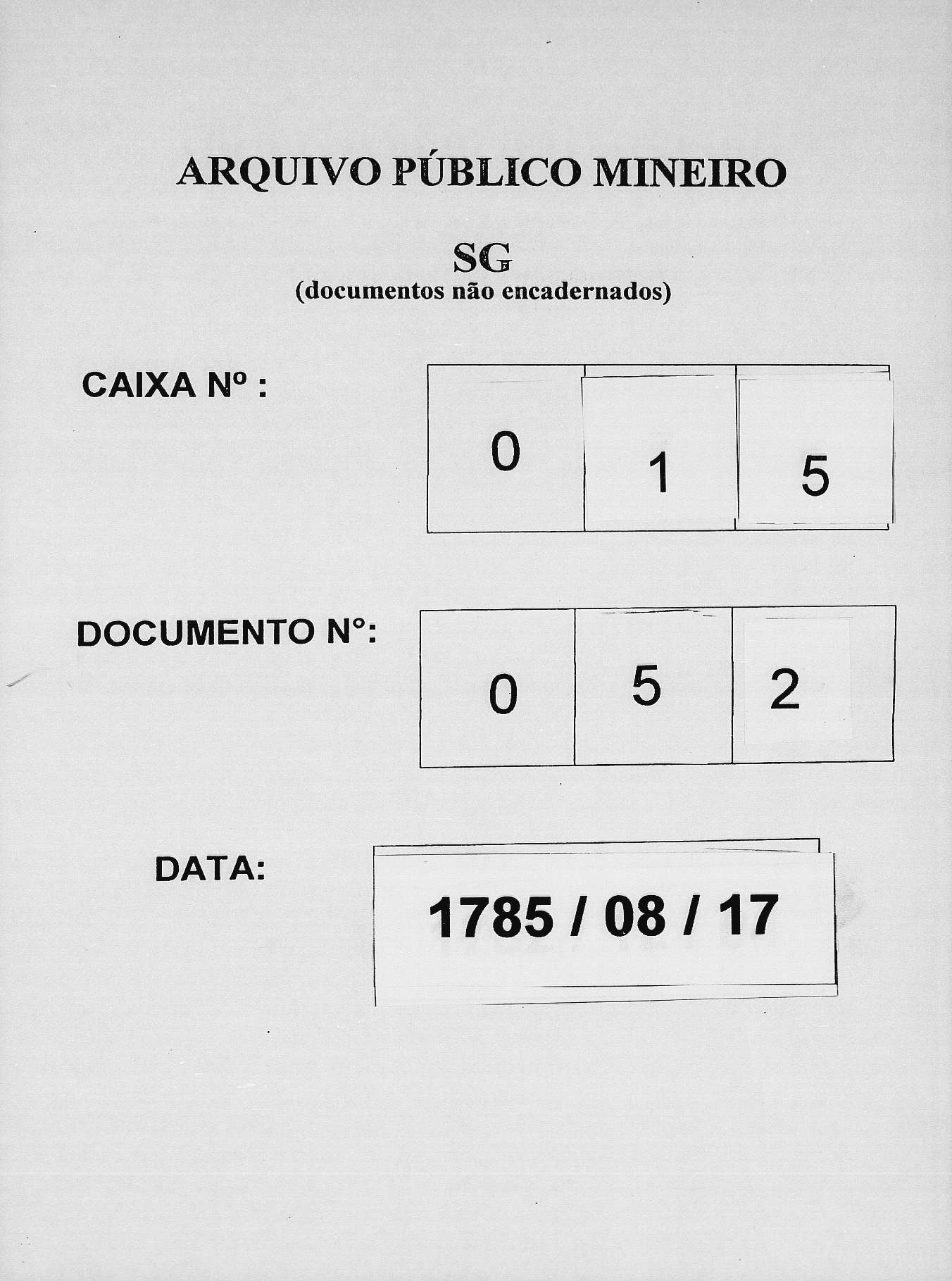 ARQUIVO PÚBLICO MINEIRO

SG
(documentos não encadernados)

CAIXA Nº :

0 1 5

DOCUMENTO N°:

0 5 2

DATA:

1785 / 08 / 17